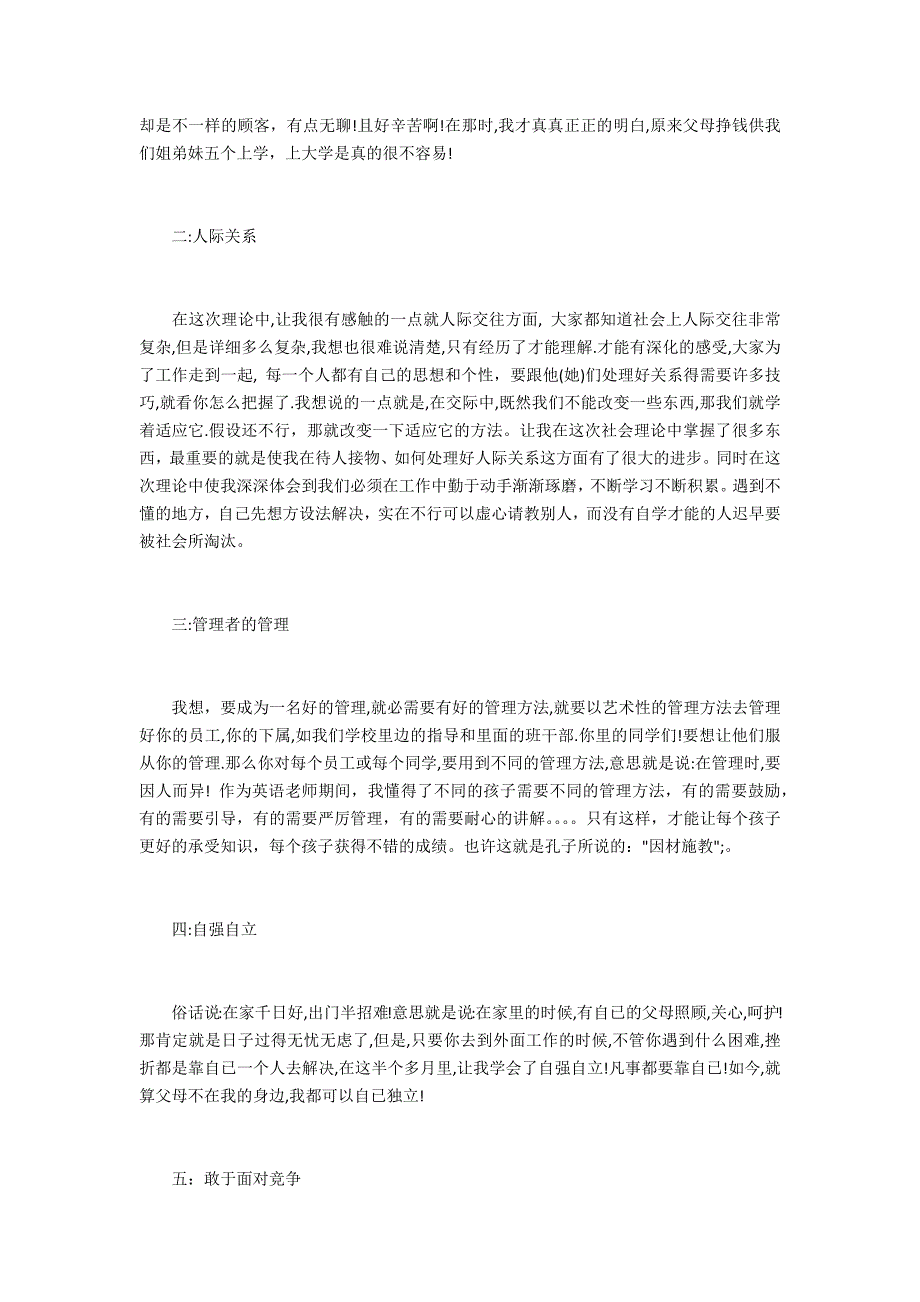 却是不一样的顾客，有点无聊!且好辛苦啊!在那时,我才真真正正的明白,原来父母挣钱供我们姐弟妹五个上学，上大学是真的很不容易!

二:人际关系

在这次理论中,让我很有感触的一点就人际交往方面, 大家都知道社会上人际交往非常复杂,但是详细多么复杂,我想也很难说清楚,只有经历了才能理解.才能有深化的感受,大家为了工作走到一起, 每一个人都有自己的思想和个性，要跟他(她)们处理好关系得需要许多技巧,就看你怎么把握了.我想说的一点就是,在交际中,既然我们不能改变一些东西,那我们就学着适应它.假设还不行，那就改变一下适应它的方法。让我在这次社会理论中掌握了很多东西，最重要的就是使我在待人接物、如何处理好人际关系这方面有了很大的进步。同时在这次理论中使我深深体会到我们必须在工作中勤于动手渐渐琢磨，不断学习不断积累。遇到不懂的地方，自己先想方设法解决，实在不行可以虚心请教别人，而没有自学才能的人迟早要被社会所淘汰。

三:管理者的管理

我想，要成为一名好的管理,就必需要有好的管理方法,就要以艺术性的管理方法去管理好你的员工,你的下属,如我们学校里边的指导和里面的班干部.你里的同学们!要想让他们服从你的管理.那么你对每个员工或每个同学,要用到不同的管理方法,意思就是说:在管理时,要因人而异! 作为英语老师期间，我懂得了不同的孩子需要不同的管理方法，有的需要鼓励，有的需要引导，有的需要严厉管理，有的需要耐心的讲解。。。。只有这样，才能让每个孩子更好的承受知识，每个孩子获得不错的成绩。也许这就是孔子所说的："因材施教";。

四:自强自立

俗话说:在家千日好,出门半招难!意思就是说:在家里的时候,有自己的父母照顾,关心,呵护!那肯定就是日子过得无忧无虑了,但是,只要你去到外面工作的时候,不管你遇到什么困难，挫折都是靠自己一个人去解决,在这半个多月里,让我学会了自强自立!凡事都要靠自己!如今,就算父母不在我的身边,我都可以自己独立!

五：敢于面对竞争